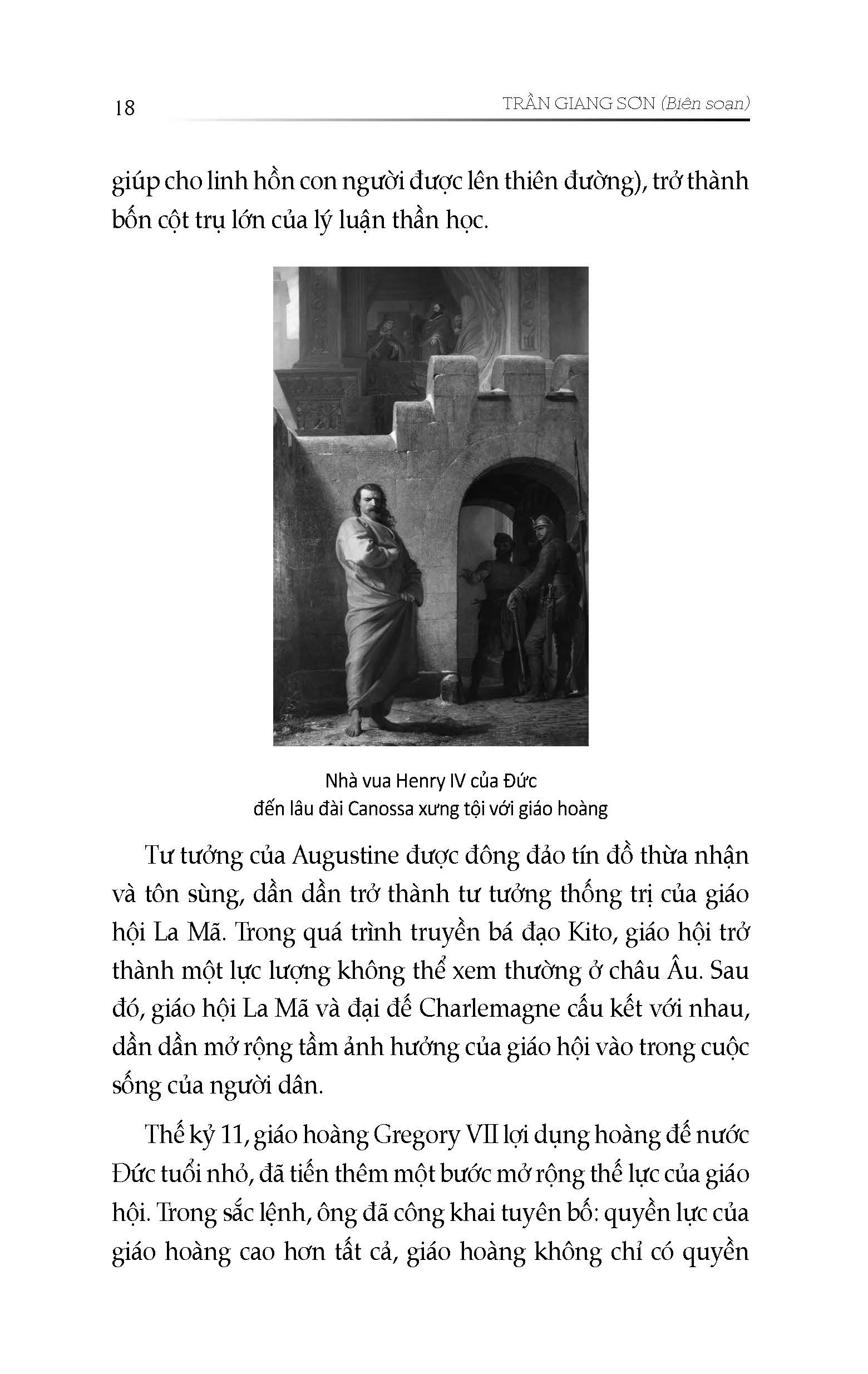 18

TRẦN GIANG SƠN (Biên soạn)

giúp cho linh hồn con người được lên thiên đường), trở thành bốn cột trụ lớn của lý luận thần học.

Nhà vua Henry IV của Đức
đến lâu đài Canossa xưng tội với giáo hoàng

Tư tưởng của Augustine được đông đảo tín đồ thừa nhận và tôn sùng, dần dần trở thành tư tưởng thống trị của giáo hội La Mã. Trong quá trình truyền bá đạo Kito, giáo hội trở thành một lực lượng không thể xem thường ở châu Âu. Sau đó, giáo hội La Mã và đại đế Charlemagne cấu kết với nhau, dần dần mở rộng tầm ảnh hưởng của giáo hội vào trong cuộc sống của người dân.

Thế kỷ 11, giáo hoàng Gregory VII lợi dụng hoàng đế nước Đức tuổi nhỏ, đã tiến thêm một bước mở rộng thế lực của giáo hội. Trong sắc lệnh, ông đã công khai tuyên bố: quyền lực của giáo hoàng cao hơn tất cả, giáo hoàng không chỉ có quyền